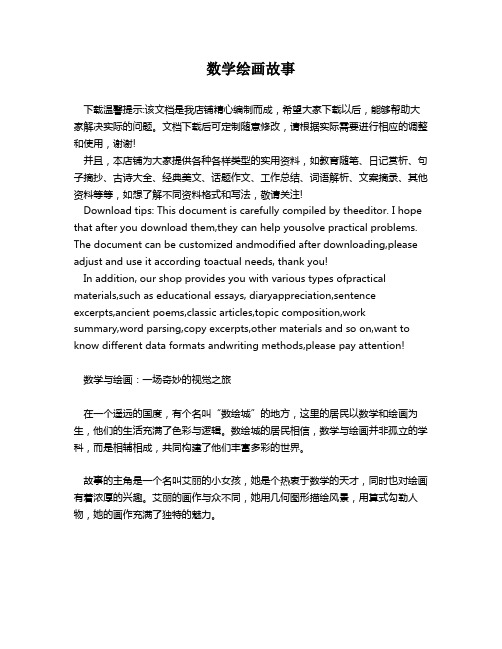 数学绘画故事

下载温馨提示:该文档是我店铺精心编制而成，希望大家下载以后，能够帮助大家解决实际的问题。文档下载后可定制随意修改，请根据实际需要进行相应的调整和使用，谢谢!
并且，本店铺为大家提供各种各样类型的实用资料，如教育随笔、日记赏析、句子摘抄、古诗大全、经典美文、话题作文、工作总结、词语解析、文案摘录、其他资料等等，如想了解不同资料格式和写法，敬请关注!
Download tips: This document is carefully compiled by theeditor. I hope that after you download them,they can help yousolve practical problems. The document can be customized andmodified after downloading,please adjust and use it according toactual needs, thank you!
In addition, our shop provides you with various types ofpractical materials,such as educational essays, diaryappreciation,sentence excerpts,ancient poems,classic articles,topic composition,work summary,word parsing,copy excerpts,other materials and so on,want to know different data formats andwriting methods,please pay attention!

数学与绘画：一场奇妙的视觉之旅

在一个遥远的国度，有个名叫“数绘城”的地方，这里的居民以数学和绘画为生，他们的生活充满了色彩与逻辑。数绘城的居民相信，数学与绘画并非孤立的学科，而是相辅相成，共同构建了他们丰富多彩的世界。

故事的主角是一个名叫艾丽的小女孩，她是个热衷于数学的天才，同时也对绘画有着浓厚的兴趣。艾丽的画作与众不同，她用几何图形描绘风景，用算式勾勒人物，她的画作充满了独特的魅力。